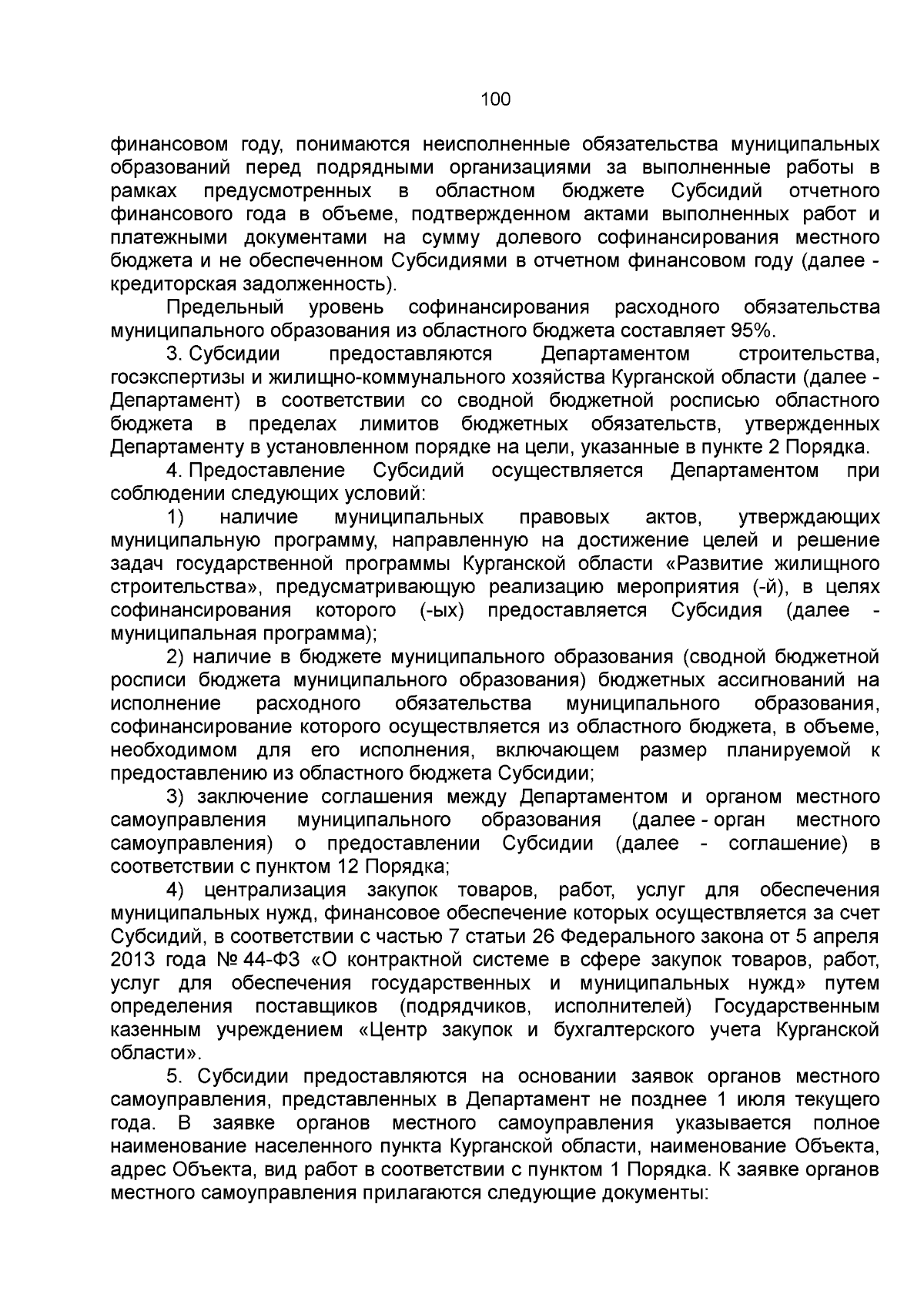 100

финансовом году, понимаются неисполненные обязательства муниципальных образований перед подрядными организациями за выполненные работы в рамках предусмотренных в областном бюджете Субсидий отчетного финансового года в объеме, подтвержденном актами выполненных работ и платежными документами на сумму долевого софинансирования местного бюджета и не обеспеченном Субсидиями в отчетном финансовом году (далее - кредиторская задолженность).

Предельный уровень софинансирования расходного обязательства муниципального образования из областного бюджета составляет 95%.

3. Субсидии предоставляются Департаментом строительства, госэкспертизы и жилищно-коммунального хозяйства Курганской области (далее - Департамент) в соответствии со сводной бюджетной росписью областного бюджета в пределах лимитов бюджетных обязательств, утвержденных Департаменту в установленном порядке на цели, указанные в пункте 2 Порядка.

4. Предоставление Субсидий осуществляется Департаментом при соблюдении следующих условий:

1) наличие муниципальных правовых актов, утверждающих муниципальную программу, направленную на достижение целей и решение задач государственной программы Курганской области «Развитие жилищного строительства», предусматривающую реализацию мероприятия (-й), в целях софинансирования которого (-ых) предоставляется Субсидия (далее - муниципальная программа);

2) наличие в бюджете муниципального образования (сводной бюджетной росписи бюджета муниципального образования) бюджетных ассигнований на исполнение расходного обязательства муниципального образования, софинансирование которого осуществляется из областного бюджета, в объеме, необходимом для его исполнения, включающем размер планируемой к предоставлению из областного бюджета Субсидии;

3) заключение соглашения между Департаментом и органом местного самоуправления муниципального образования (далее - орган местного самоуправления) о предоставлении Субсидии (далее - соглашение) в соответствии с пунктом 12 Порядка;

4) централизация закупок товаров, работ, услуг для обеспечения муниципальных нужд, финансовое обеспечение которых осуществляется за счет Субсидий, в соответствии с частью 7 статьи 26 Федерального закона от 5 апреля 2013 года № 44-ФЗ «О контрактной системе в сфере закупок товаров, работ, услуг для обеспечения государственных и муниципальных нужд» путем определения поставщиков (подрядчиков, исполнителей) Государственным казенным учреждением «Центр закупок и бухгалтерского учета Курганской области».

5. Субсидии предоставляются на основании заявок органов местного самоуправления, представленных в Департамент не позднее 1 июля текущего года. В заявке органов местного самоуправления указывается полное наименование населенного пункта Курганской области, наименование Объекта, адрес Объекта, вид работ в соответствии с пунктом 1 Порядка. К заявке органов местного самоуправления прилагаются следующие документы: